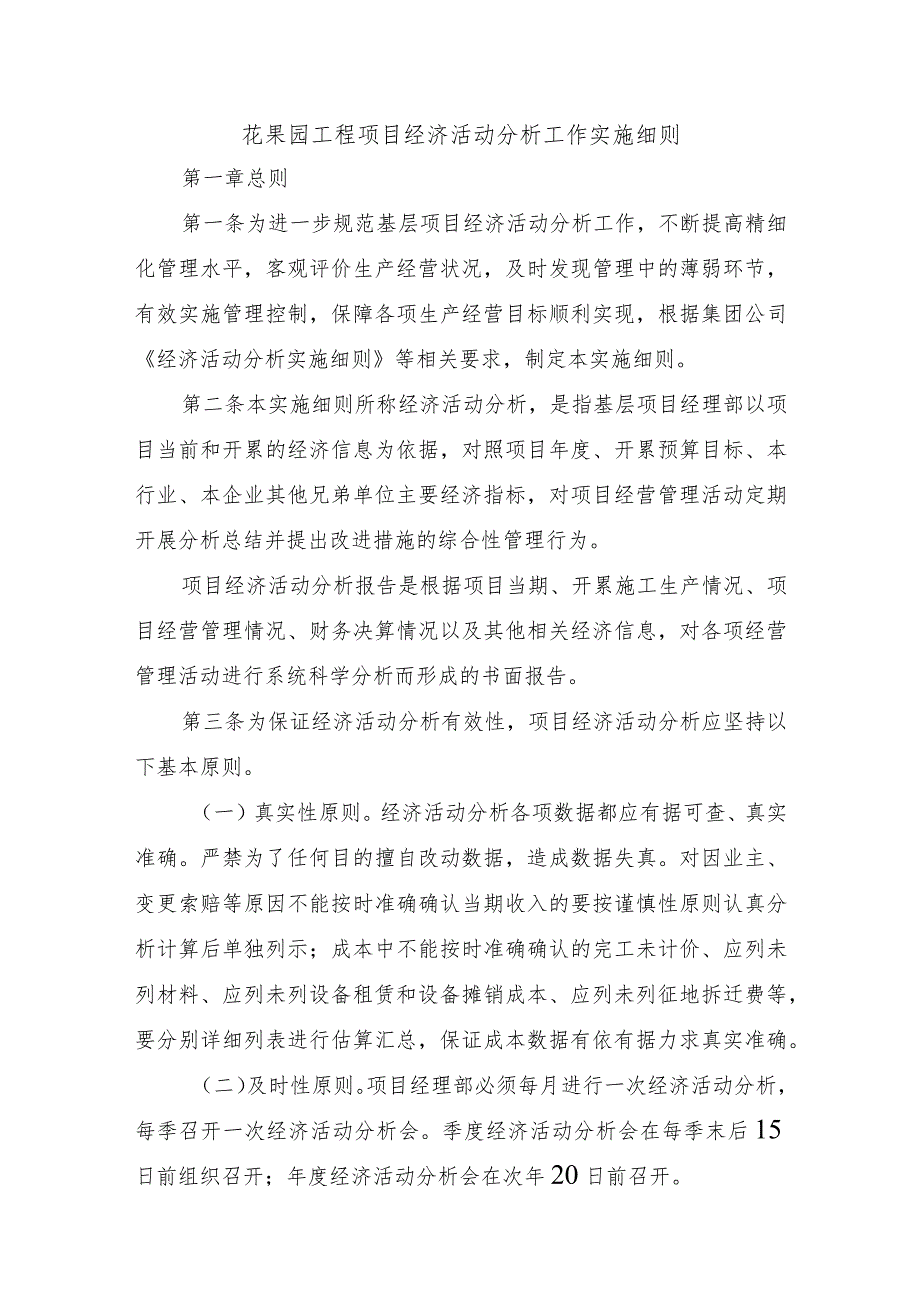 花果园工程项目经济活动分析工作实施细则

第一章总则

第一条为进一步规范基层项目经济活动分析工作，不断提高精细化管理水平，客观评价生产经营状况，及时发现管理中的薄弱环节，有效实施管理控制，保障各项生产经营目标顺利实现，根据集团公司《经济活动分析实施细则》等相关要求，制定本实施细则。

第二条本实施细则所称经济活动分析，是指基层项目经理部以项目当前和开累的经济信息为依据，对照项目年度、开累预算目标、本行业、本企业其他兄弟单位主要经济指标，对项目经营管理活动定期开展分析总结并提出改进措施的综合性管理行为。

项目经济活动分析报告是根据项目当期、开累施工生产情况、项目经营管理情况、财务决算情况以及其他相关经济信息，对各项经营管理活动进行系统科学分析而形成的书面报告。

第三条为保证经济活动分析有效性，项目经济活动分析应坚持以下基本原则。

（一）真实性原则。经济活动分析各项数据都应有据可查、真实准确。严禁为了任何目的擅自改动数据，造成数据失真。对因业主、变更索赔等原因不能按时准确确认当期收入的要按谨慎性原则认真分析计算后单独列示；成本中不能按时准确确认的完工未计价、应列未列材料、应列未列设备租赁和设备摊销成本、应列未列征地拆迁费等，要分别详细列表进行估算汇总，保证成本数据有依有据力求真实准确。

（二）及时性原则。项目经理部必须每月进行一次经济活动分析，每季召开一次经济活动分析会。季度经济活动分析会在每季末后15日前组织召开；年度经济活动分析会在次年20日前召开。